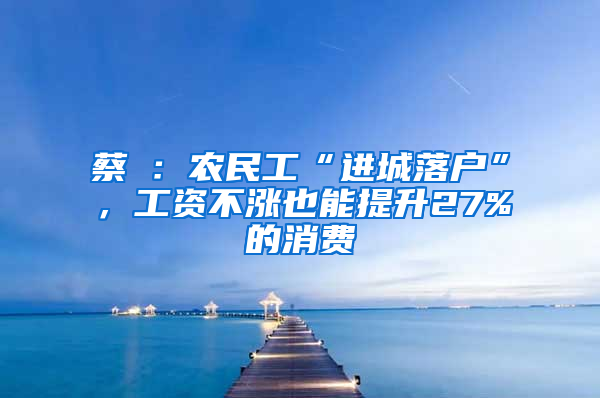 蔡 ：农民工“进城落户”，工资不涨也能提升27%的消费